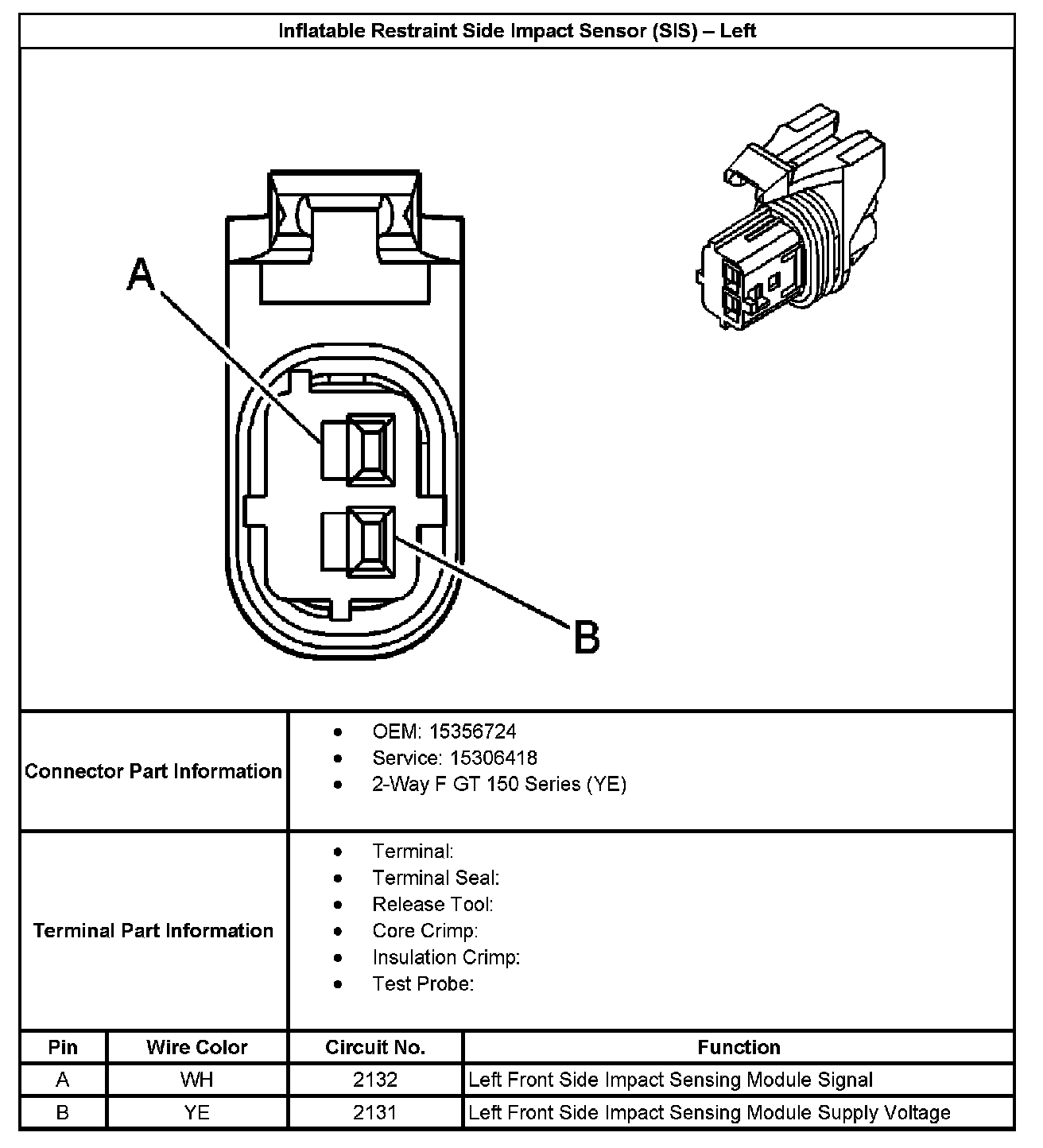 Inflatable Restraint Side Impact Sensor (SIS) – Left

A

B

Connector Part Information

- OEM: 15356724
- Service: 15306418
- 2-Way F GT 150 Series (YE)

Terminal Part Information

- Terminal:
- Terminal Seal:
- Release Tool:
- Core Crimp:
- Insulation Crimp:
- Test Probe:

| Pin | Wire Color | Circuit No. | Function |
|---|---|---|---|
| A | WH | 2132 | Left Front Side Impact Sensing Module Signal |
| B | YE | 2131 | Left Front Side Impact Sensing Module Supply Voltage |